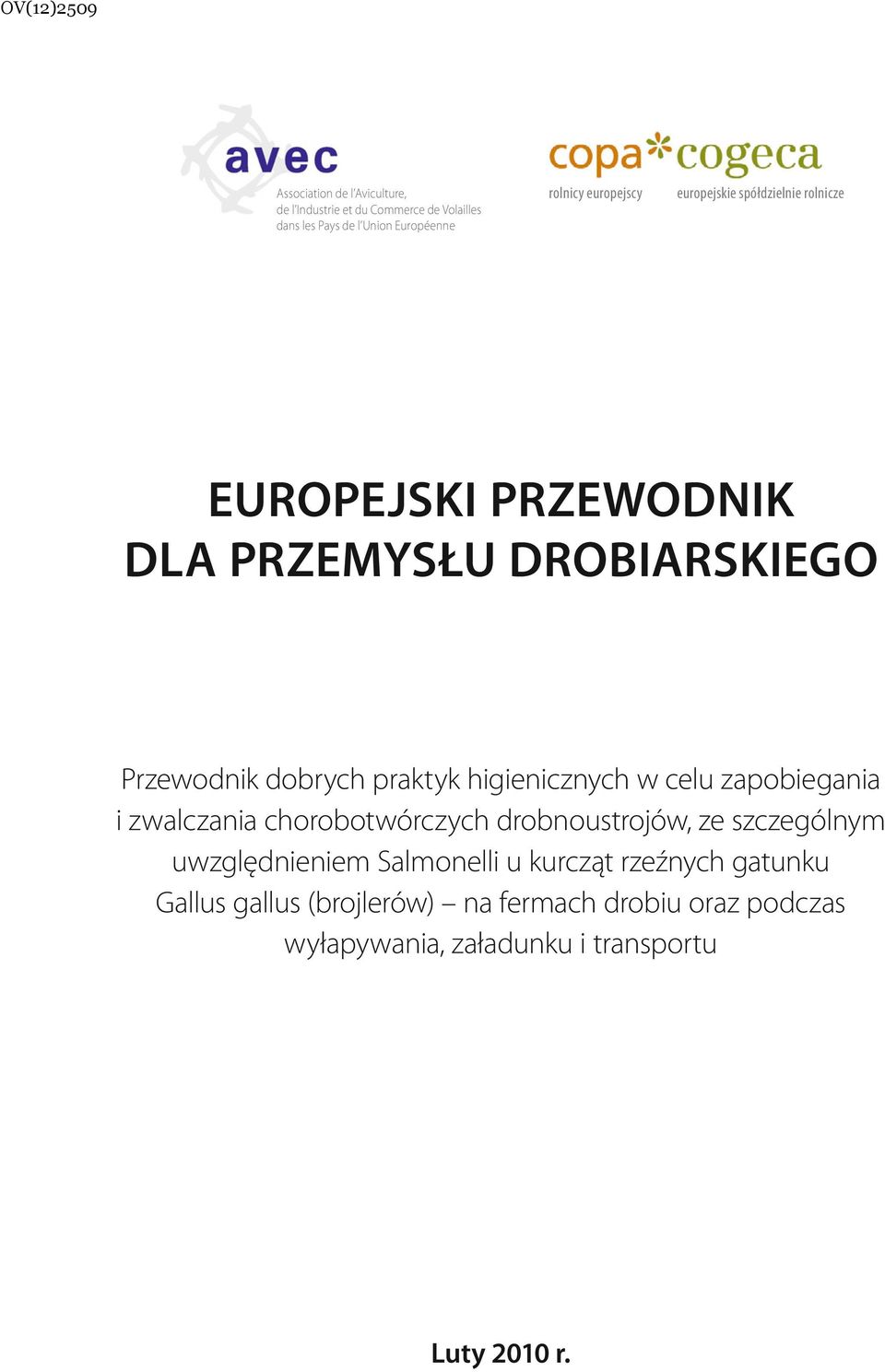 OV(12)2509

avec
Association de l'Aviculture, de l'Industrie et du Commerce de Volailles dans les Pays de l'Union Européenne

copa cogeca
rolnicy europejscy
europejskie spółdzielnie rolnicze

EUROPEJSKI PRZEWODNIK DLA PRZEMYSŁU DROBIARSKIEGO

Przewodnik dobrych praktyk higienicznych w celu zapobiegania i zwalczania chorobotwórczych drobnoustrojów, ze szczególnym uwzględnieniem Salmonelli u kurcząt rzeźnych gatunku Gallus gallus (brojlerów) – na fermach drobiu oraz podczas wyłapywania, załadunku i transportu

Luty 2010 r.